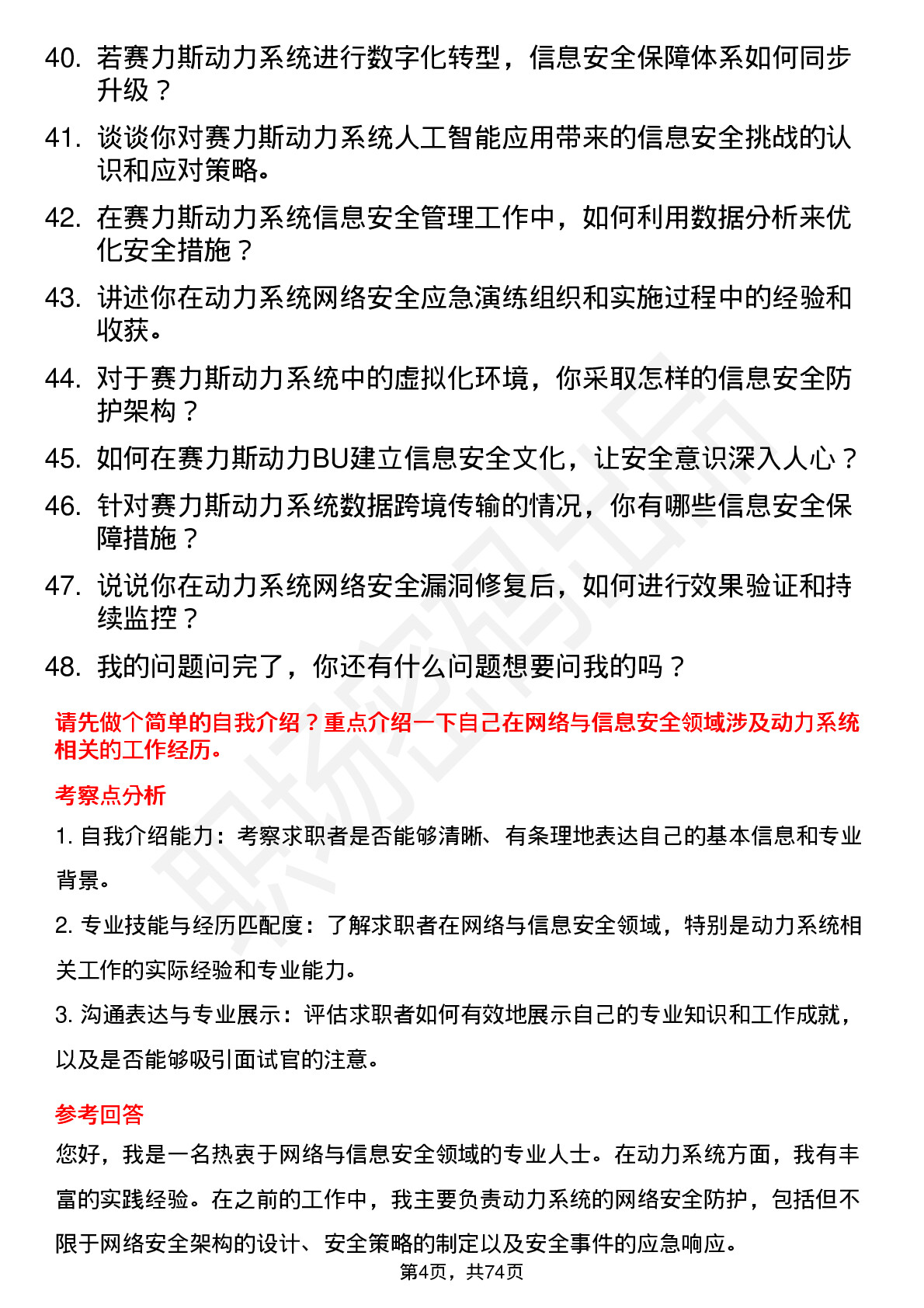 40. 若赛力斯动力系统进行数字化转型，信息安全保障体系如何同步升级？

41. 谈谈你对赛力斯动力系统人工智能应用带来的信息安全挑战的认识和应对策略。

42. 在赛力斯动力系统信息安全管理工作中，如何利用数据分析来优化安全措施？

43. 讲述你在动力系统网络安全应急演练组织和实施过程中的经验和收获。

44. 对于赛力斯动力系统中的虚拟化环境，你采取怎样的信息安全防护架构？

45. 如何在赛力斯动力BU建立信息安全文化，让安全意识深入人心？

46. 针对赛力斯动力系统数据跨境传输的情况，你有哪些信息安全保障措施？

47. 说说你在动力系统网络安全漏洞修复后，如何进行效果验证和持续监控？

48. 我的问题问完了，你还有什么问题想要问我的吗？

请先做个简单的自我介绍？重点介绍一下自己在网络与信息安全领域涉及动力系统相关的工作经历。

考察点分析

1. 自我介绍能力：考察求职者是否能够清晰、有条理地表达自己的基本信息和专业背景。

2. 专业技能与经历匹配度：了解求职者在网络与信息安全领域，特别是动力系统相关工作的实际经验和专业能力。

3. 沟通表达与专业展示：评估求职者如何有效地展示自己的专业知识和工作成就，以及是否能够吸引面试官的注意。

参考回答

您好，我是一名热衷于网络与信息安全领域的专业人士。在动力系统方面，我有丰富的实践经验。在之前的工作中，我主要负责动力系统的网络安全防护，包括但不限于网络安全架构的设计、安全策略的制定以及安全事件的应急响应。

第4页，共74页